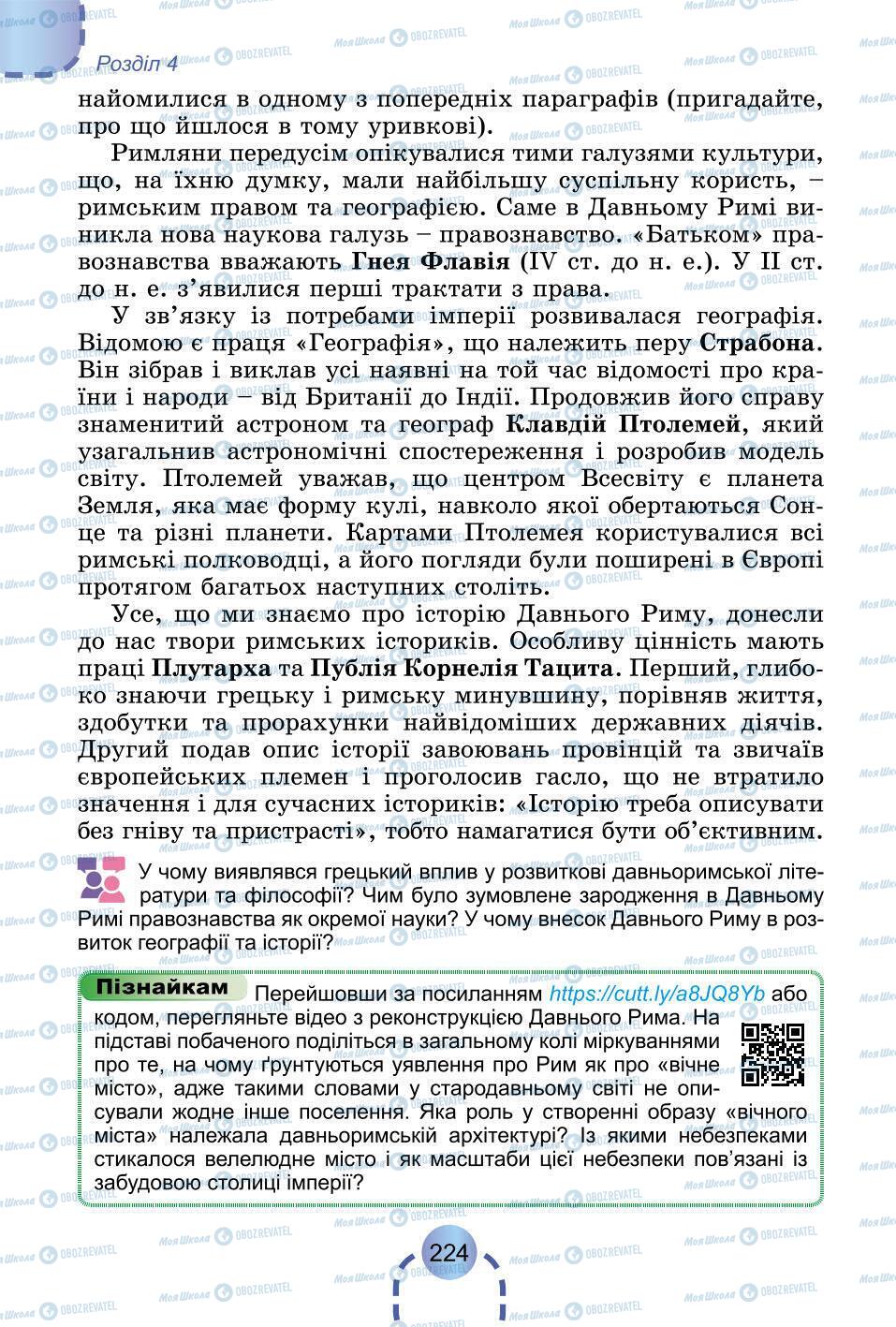 Розділ 4

найомилися в одному з попередніх параграфів (пригадайте, про що йшлося в тому уривкові).

Римляни передусім опікувалися тими галузями культури, що, на їхню думку, мали найбільшу суспільну користь, – римським правом та географією. Саме в Давньому Римі виникла нова наукова галузь – правознавство. «Батьком» правознавства вважають Гнея Флавія (IV ст. до н. е.). У II ст. до н. е. з'явилися перші трактати з права.

У зв'язку із потребами імперії розвивалася географія. Відомою є праця «Географія», що належить перу Страбона. Він зібрав і виклав усі наявні на той час відомості про країни і народи – від Британії до Індії. Продовжив його справу знаменитий астроном та географ Клавдій Птолемей, який узагальнив астрономічні спостереження і розробив модель світу. Птолемей уважав, що центром Всесвіту є планета Земля, яка має форму кулі, навколо якої обертаються Сонце та різні планети. Картами Птолемея користувалися всі римські полководці, а його погляди були поширені в Європі протягом багатьох наступних століть.

Усе, що ми знаємо про історію Давнього Риму, донесли до нас твори римських істориків. Особливу цінність мають праці Плутарха та Публія Корнелія Тацита. Перший, глибоко знаючи грецьку і римську минувшину, порівняв життя, здобутки та прорахунки найвідоміших державних діячів. Другий подав опис історії завоювань провінцій та звичаїв європейських племен і проголосив гасло, що не втратило значення і для сучасних істориків: «Історію треба описувати без гніву та пристрасті», тобто намагатися бути об'єктивним.

У чому виявлявся грецький вплив у розвиткові давньоримської літератури та філософії? Чим було зумовлене зародження в Давньому Римі правознавства як окремої науки? У чому внесок Давнього Риму в розвиток географії та історії?

Пізнайкам Перейшовши за посиланням https://cutt.ly/a8JQ8Yb або кодом, перегляньте відео з реконструкцією Давнього Рима. На підставі побаченого поділіться в загальному колі міркуваннями про те, на чому ґрунтуються уявлення про Рим як про «вічне місто», адже такими словами у стародавньому світі не описували жодне інше поселення. Яка роль у створенні образу «вічного міста» належала давньоримській архітектурі? Із якими небезпеками стикалося велелюдне місто і як масштаби цієї небезпеки пов'язані із забудовою столиці імперії?

224